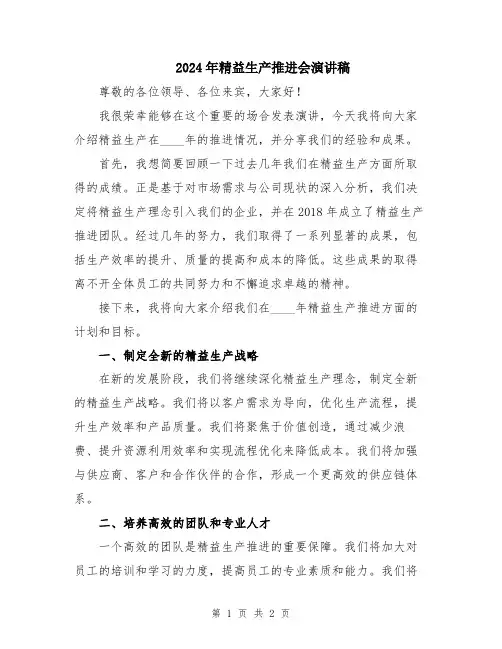 2024年精益生产推进会演讲稿

尊敬的各位领导、各位来宾，大家好！

我很荣幸能够在这个重要的场合发表演讲，今天我将向大家介绍精益生产在____年的推进情况，并分享我们的经验和成果。

首先，我想简要回顾一下过去几年我们在精益生产方面所取得的成绩。正是基于对市场需求与公司现状的深入分析，我们决定将精益生产理念引入我们的企业，并在2018年成立了精益生产推进团队。经过几年的努力，我们取得了一系列显著的成果，包括生产效率的提升、质量的提高和成本的降低。这些成果的取得离不开全体员工的共同努力和不懈追求卓越的精神。

接下来，我将向大家介绍我们在____年精益生产推进方面的计划和目标。

一、制定全新的精益生产战略

在新的发展阶段，我们将继续深化精益生产理念，制定全新的精益生产战略。我们将以客户需求为导向，优化生产流程，提升生产效率和产品质量。我们将聚焦于价值创造，通过减少浪费、提升资源利用效率和实现流程优化来降低成本。我们将加强与供应商、客户和合作伙伴的合作，形成一个更高效的供应链体系。

二、培养高效的团队和专业人才

一个高效的团队是精益生产推进的重要保障。我们将加大对员工的培训和学习的力度，提高员工的专业素质和能力。我们将

第 1 页 共 2 页